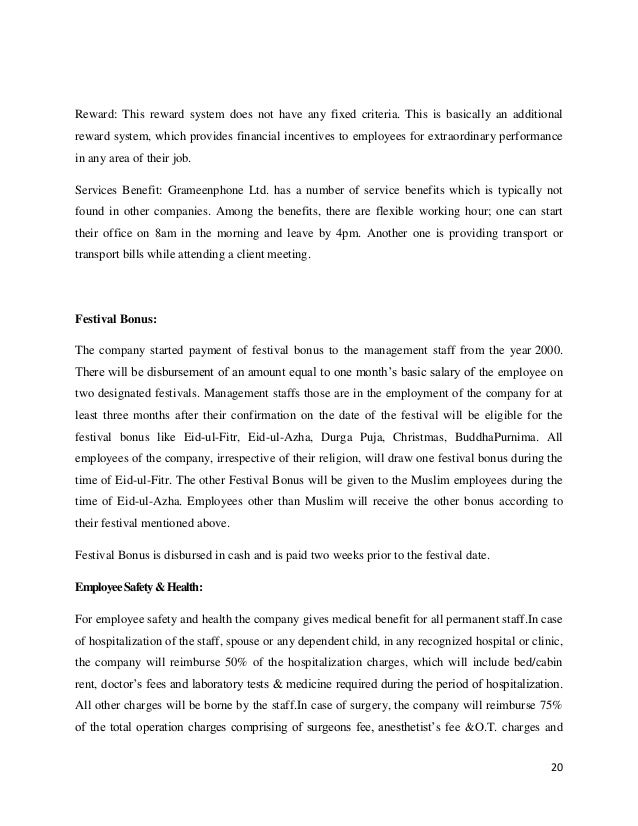 Reward: This reward system does not have any fixed criteria. This is basically an additional reward system, which provides financial incentives to employees for extraordinary performance in any area of their job.

Services Benefit: Grameenphone Ltd. has a number of service benefits which is typically not found in other companies. Among the benefits, there are flexible working hour; one can start their office on 8am in the morning and leave by 4pm. Another one is providing transport or transport bills while attending a client meeting.

Festival Bonus:

The company started payment of festival bonus to the management staff from the year 2000. There will be disbursement of an amount equal to one month's basic salary of the employee on two designated festivals. Management staffs those are in the employment of the company for at least three months after their confirmation on the date of the festival will be eligible for the festival bonus like Eid-ul-Fitr, Eid-ul-Azha, Durga Puja, Christmas, BuddhaPurnima. All employees of the company, irrespective of their religion, will draw one festival bonus during the time of Eid-ul-Fitr. The other Festival Bonus will be given to the Muslim employees during the time of Eid-ul-Azha. Employees other than Muslim will receive the other bonus according to their festival mentioned above.

Festival Bonus is disbursed in cash and is paid two weeks prior to the festival date.

Employee Safety & Health:

For employee safety and health the company gives medical benefit for all permanent staff.In case of hospitalization of the staff, spouse or any dependent child, in any recognized hospital or clinic, the company will reimburse 50% of the hospitalization charges, which will include bed/cabin rent, doctor's fees and laboratory tests & medicine required during the period of hospitalization. All other charges will be borne by the staff.In case of surgery, the company will reimburse 75% of the total operation charges comprising of surgeons fee, anesthetist's fee &O.T. charges and

20